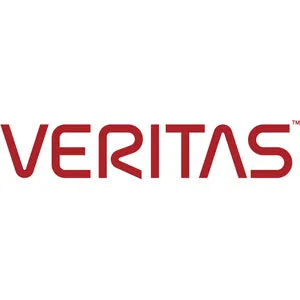 VERITAS™